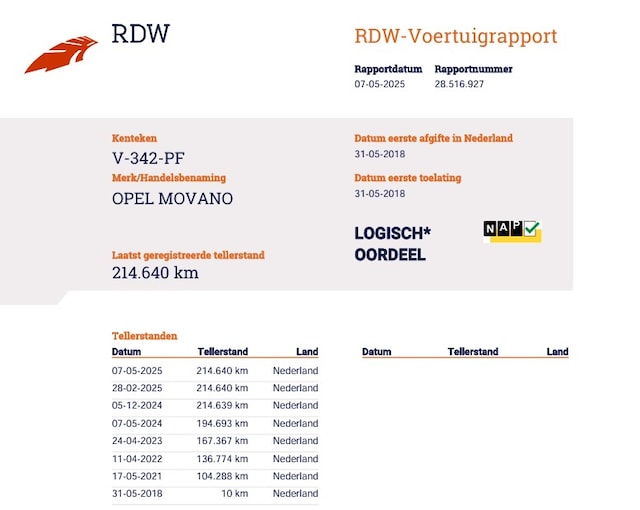 RDW

RDW-Voertuigrapport

Rapportdatum
07-05-2025

Rapportnummer
28.516.927

Kenteken
V-342-PF

Merk/Handelsbenaming
OPEL MOVANO

Laatst geregistreerde tellerstand
214.640 km

Datum eerste afgifte in Nederland
31-05-2018

Datum eerste toelating
31-05-2018

LOGISCH*
OORDEEL

NAP

Tellerstanden

| Datum | Tellerstand | Land |
|---|---|---|
| 07-05-2025 | 214.640 km | Nederland |
| 28-02-2025 | 214.640 km | Nederland |
| 05-12-2024 | 214.639 km | Nederland |
| 07-05-2024 | 194.693 km | Nederland |
| 24-04-2023 | 167.367 km | Nederland |
| 11-04-2022 | 136.774 km | Nederland |
| 17-05-2021 | 104.288 km | Nederland |
| 31-05-2018 | 10 km | Nederland |

| Datum | Tellerstand | Land |
|---|---|---|